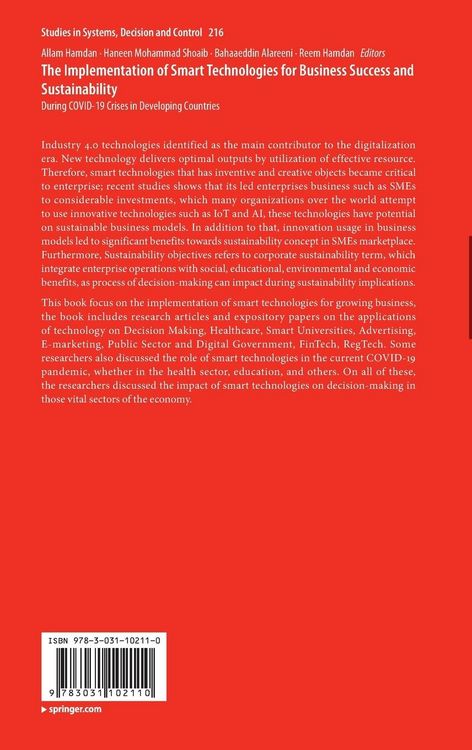 Studies in Systems, Decision and Control 216

Allam Hamdan · Haneen Mohammad Shoaib · Bahaaeddin Alareeni · Reem Hamdan Editors

The Implementation of Smart Technologies for Business Success and Sustainability

During COVID-19 Crises in Developing Countries

Industry 4.0 technologies identified as the main contributor to the digitalization era. New technology delivers optimal outputs by utilization of effective resource. Therefore, smart technologies that has inventive and creative objects became critical to enterprise; recent studies shows that its led enterprises business such as SMEs to considerable investments, which many organizations over the world attempt to use innovative technologies such as IoT and AI, these technologies have potential on sustainable business models. In addition to that, innovation usage in business models led to significant benefits towards sustainability concept in SMEs marketplace. Furthermore, Sustainability objectives refers to corporate sustainability term, which integrate enterprise operations with social, educational, environmental and economic benefits, as process of decision-making can impact during sustainability implications.

This book focus on the implementation of smart technologies for growing business, the book includes research articles and expository papers on the applications of technology on Decision Making, Healthcare, Smart Universities, Advertising, E-marketing, Public Sector and Digital Government, FinTech, RegTech. Some researchers also discussed the role of smart technologies in the current COVID-19 pandemic, whether in the health sector, education, and others. On all of these, the researchers discussed the impact of smart technologies on decision-making in those vital sectors of the economy.

ISBN 978-3-031-10211-0

9 783031 102110

▸ springer.com